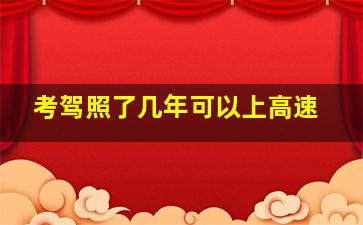 考驾照了几年可以上高速